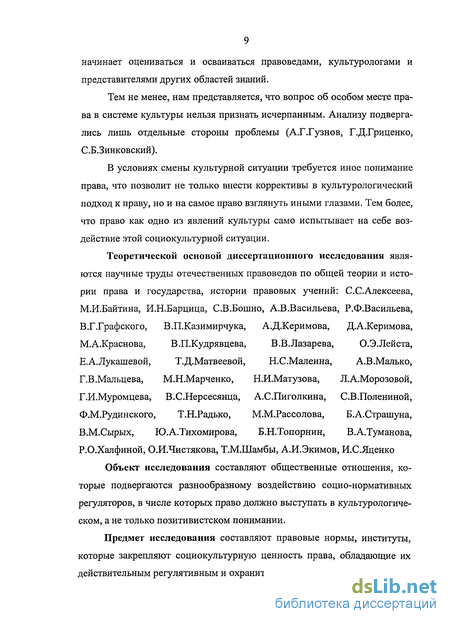 9

начинает оцениваться и осваиваться правоведами, культурологами и представителями других областей знаний.

Тем не менее, нам представляется, что вопрос об особом месте права в системе культуры нельзя признать исчерпанным. Анализу подвергались лишь отдельные стороны проблемы (А.Г.Гузнов, Г.Д.Гриценко, С.Б.Зинковский).

В условиях смены культурной ситуации требуется иное понимание права, что позволит не только внести коррективы в культурологический подход к праву, но и на самое право взглянуть иными глазами. Тем более, что право как одно из явлений культуры само испытывает на себе воздействие этой социокультурной ситуации.

Теоретической основой диссертационного исследования являются научные труды отечественных правоведов по общей теории и истории права и государства, истории правовых учений: С.С.Алексеева, М.И.Байтина, И.Н.Барцица, С.В.Бошно, А.В.Васильева, Р.Ф.Васильева, В.Г.Графского, В.П.Казимирчука, А.Д.Керимова, Д.А.Керимова, М.А.Краснова, В.П.Кудрявцева, В.В.Лазарева, О.Э.Лейста, Е.А.Лукашевой, Т.Д.Матвеевой, Н.С.Малеина, А.В.Малько, Г.В.Мальцева, М.Н.Марченко, Н.И.Матузова, Л.А.Морозовой, Г.И.Муромцева, В.С.Нерсесянца, А.С.Пиголкина, С.В.Полениной, Ф.М.Рудинского, Т.Н.Радько, М.М.Рассолова, Б.А.Страшуна, В.М.Сырых, Ю.А.Тихомирова, Б.Н.Топорнин, В.А.Туманова, Р.О.Халфиной, О.И.Чистякова, Т.М.Шамбы, А.И.Экимов, И.С.Яценко

Объект исследования составляют общественные отношения, которые подвергаются разнообразному воздействию социо-нормативных регуляторов, в числе которых право должно выступать в культурологическом, а не только позитивистском понимании.

Предмет исследования составляют правовые нормы, институты, которые закрепляют социокультурную ценность права, обладающие их действительным регулятивным и охранит

dsLib.net
библиотека диссертаций